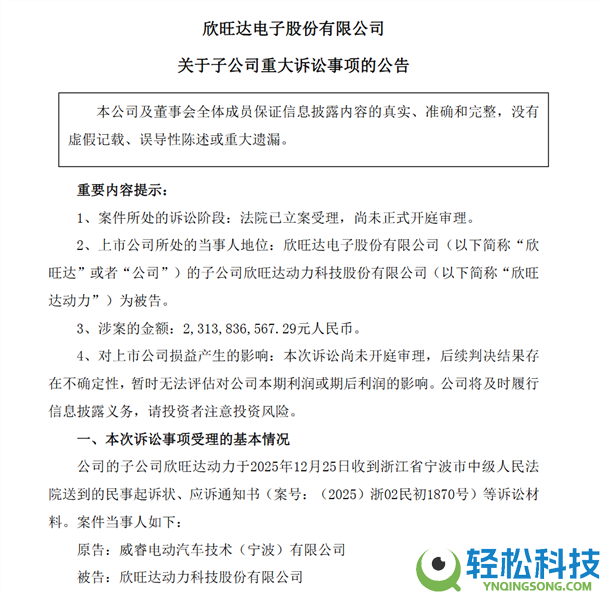 欣旺达电子股份有限公司

关于子公司重大诉讼事项的公告

本公司及董事会全体成员保证信息披露内容的真实、准确和完整，没有虚假记载、误导性陈述或重大遗漏。

重要内容提示：

1、案件所处的诉讼阶段：法院已立案受理，尚未正式开庭审理。

2、上市公司所处的当事人地位：欣旺达电子股份有限公司（以下简称“欣旺达”或者“公司”）的子公司欣旺达动力科技股份有限公司（以下简称“欣旺达动力”）为被告。

3、涉案的金额：2,313,836,567.29元人民币。

4、对上市公司损益产生的影响：本次诉讼尚未开庭审理，后续判决结果存在不确定性，暂时无法评估对公司本期利润或期后利润的影响。公司将及时履行信息披露义务，请投资者注意投资风险。

一、本次诉讼事项受理的基本情况

公司的子公司欣旺达动力于2025年12月25日收到浙江省宁波市中级人民法院送到的民事起诉状、应诉通知书（案号：（2025）浙02民初1870号）等诉讼材料。案件当事人如下：

原告：威睿电动汽车技术（宁波）有限公司

被告：欣旺达动力科技股份有限公司

轻松科技
YNQINGSONG.COM